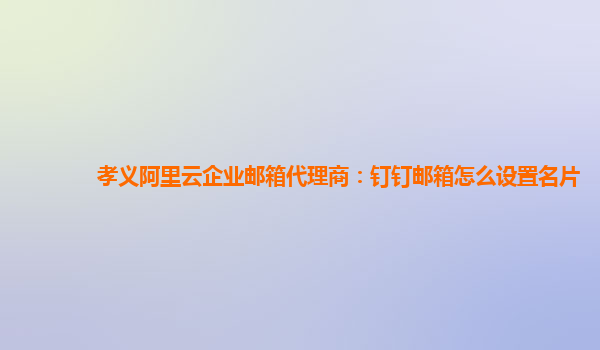 孝义阿里云企业邮箱代理商：钉钉邮箱怎么设置名片